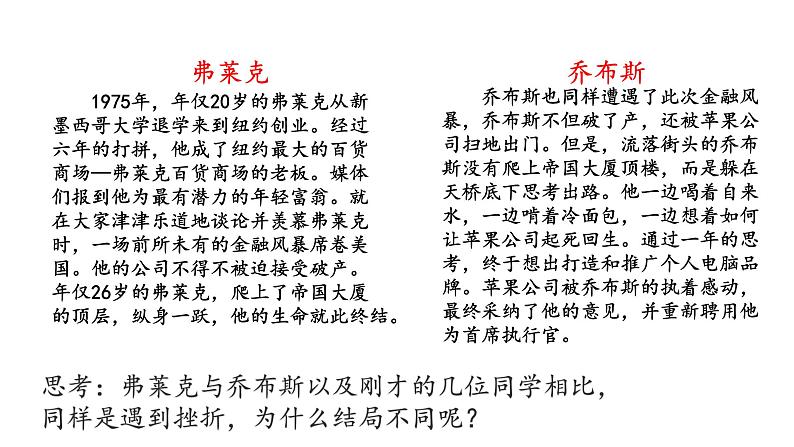 弗莱克

1975年，年仅20岁的弗莱克从新墨西哥大学退学来到纽约创业。经过六年的打拼，他成了纽约最大的百货商场—弗莱克百货商场的老板。媒体们报到他为最有潜力的年轻富翁。就在大家津津乐道地谈论并羡慕弗莱克时，一场前所未有的金融风暴席卷美国。他的公司不得不被迫接受破产。年仅26岁的弗莱克，爬上了帝国大厦的顶层，纵身一跃，他的生命就此终结。

乔布斯

乔布斯也同样遭遇了此次金融风暴，乔布斯不但破了产，还被苹果公司扫地出门。但是，流落街头的乔布斯没有爬上帝国大厦顶楼，而是躲在天桥底下思考出路。他一边喝着自来水，一边啃着冷面包，一边想着如何让苹果公司起死回生。通过一年的思考，终于想出打造和推广个人电脑品牌。苹果公司被乔布斯的执着感动，最终采纳了他的意见，并重新聘用他为首席执行官。

思考：弗莱克与乔布斯以及刚才的几位同学相比，同样是遇到挫折，为什么结局不同呢？